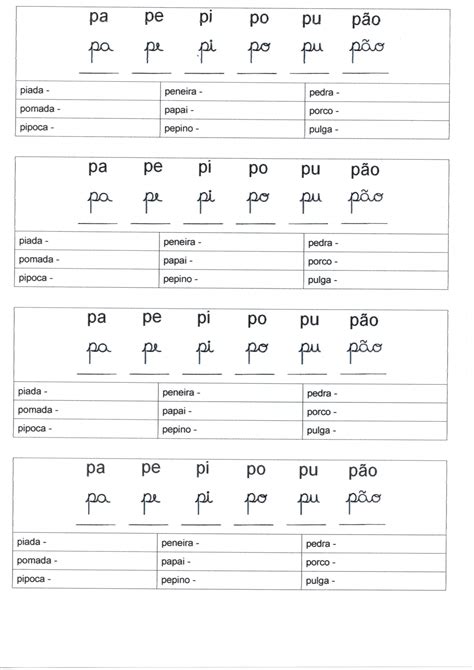 pa pe pi po pu pão

pa pe pi po pu pão

| piada - | peneira - | pedra - |
|---|---|---|
| pomada - | papai - | porco - |
| pipoca - | pepino - | pulga - |

pa pe pi po pu pão

pa pe pi po pu pão

| piada - | peneira - | pedra - |
|---|---|---|
| pomada - | papai - | porco - |
| pipoca - | pepino - | pulga - |

pa pe pi po pu pão

pa pe pi po pu pão

| piada - | peneira - | pedra - |
|---|---|---|
| pomada - | papai - | porco - |
| pipoca - | pepino - | pulga - |

pa pe pi po pu pão

pa pe pi po pu pão

| piada - | peneira - | pedra - |
|---|---|---|
| pomada - | papai - | porco - |
| pipoca - | pepino - | pulga - |